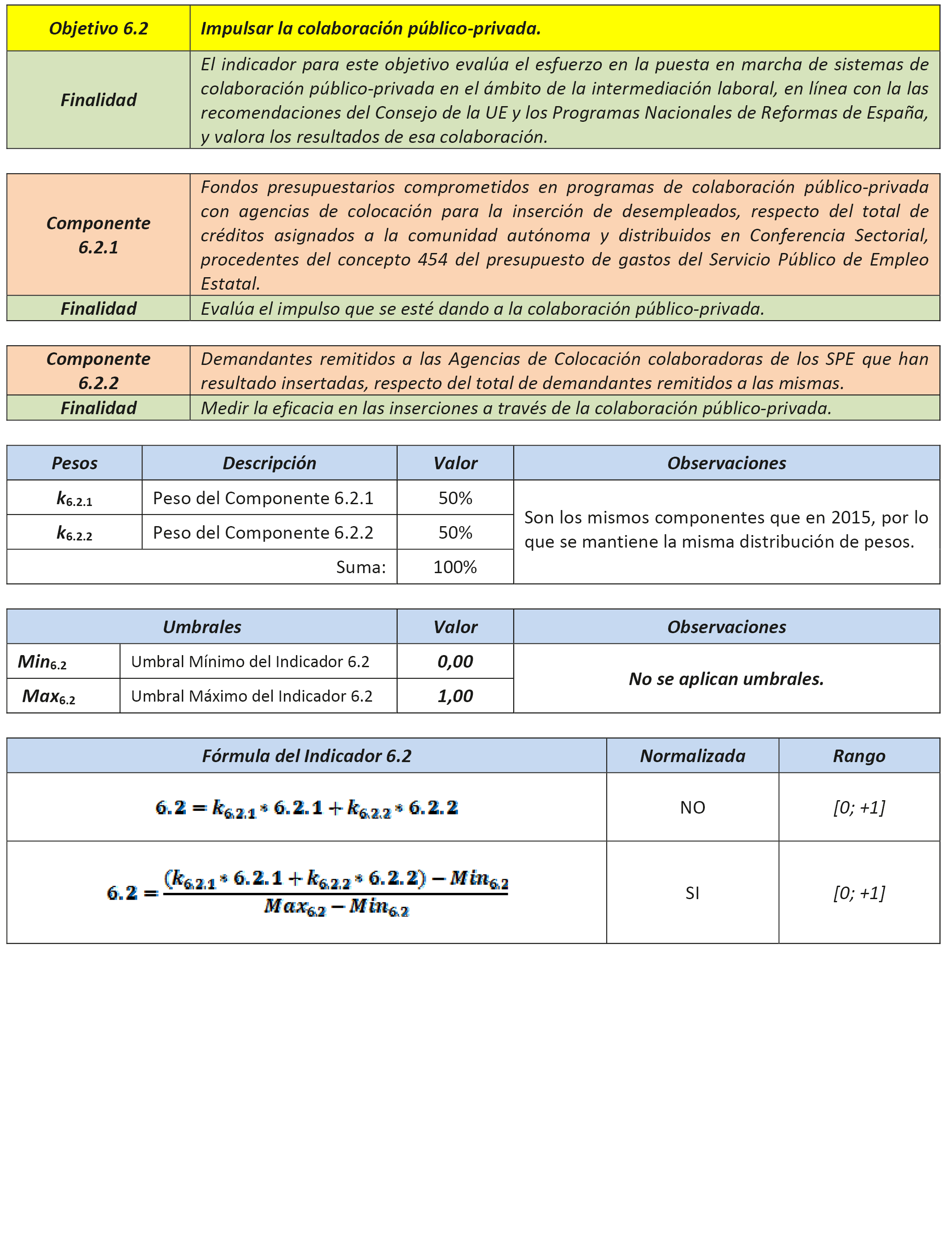 | Objetivo 6.2 | Impulsar la colaboración público-privada. |
|---|---|
| Finalidad | El indicador para este objetivo evalúa el esfuerzo en la puesta en marcha de sistemas de colaboración público-privada en el ámbito de la intermediación laboral, en línea con la las recomendaciones del Consejo de la UE y los Programas Nacionales de Reformas de España, y valora los resultados de esa colaboración. |

| Componente 6.2.1 | Fondos presupuestarios comprometidos en programas de colaboración público-privada con agencias de colocación para la inserción de desempleados, respecto del total de créditos asignados a la comunidad autónoma y distribuidos en Conferencia Sectorial, procedentes del concepto 454 del presupuesto de gastos del Servicio Público de Empleo Estatal. |
|---|---|
| Finalidad | Evalúa el impulso que se esté dando a la colaboración público-privada. |

| Componente 6.2.2 | Demandantes remitidos a las Agencias de Colocación colaboradoras de los SPE que han resultado insertadas, respecto del total de demandantes remitidos a las mismas. |
|---|---|
| Finalidad | Medir la eficacia en las inserciones a través de la colaboración público-privada. |

| Pesos | Descripción | Valor | Observaciones |
|---|---|---|---|
| $k_{6.2.1}$ | Peso del Componente 6.2.1 | 50% | Son los mismos componentes que en 2015, por lo que se mantiene la misma distribución de pesos. |
| $k_{6.2.2}$ | Peso del Componente 6.2.2 | 50% | |
| | Suma: | 100% | |

| Umbrales | | Valor | Observaciones |
|---|---|---|---|
| $Min_{6.2}$ | Umbral Mínimo del Indicador 6.2 | 0,00 | No se aplican umbrales. |
| $Max_{6.2}$ | Umbral Máximo del Indicador 6.2 | 1,00 | |

| Fórmula del Indicador 6.2 | Normalizada | Rango |
|---|---|---|
| $6.2 = k_{6.2.1} * 6.2.1 + k_{6.2.2} * 6.2.2$ | NO | [0; +1] |
| $6.2 = \frac{(k_{6.2.1} * 6.2.1 + k_{6.2.2} * 6.2.2) - Min_{6.2}}{Max_{6.2} - Min_{6.2}}$ | SI | [0; +1] |